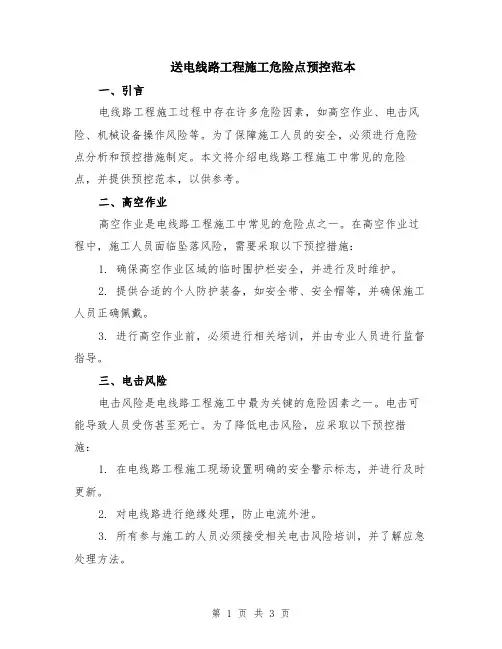 送电线路工程施工危险点预控范本

一、引言

电线路工程施工过程中存在许多危险因素，如高空作业、电击风险、机械设备操作风险等。为了保障施工人员的安全，必须进行危险点分析和预控措施制定。本文将介绍电线路工程施工中常见的危险点，并提供预控范本，以供参考。

二、高空作业

高空作业是电线路工程施工中常见的危险点之一。在高空作业过程中，施工人员面临坠落风险，需要采取以下预控措施：

1. 确保高空作业区域的临时围护栏安全，并进行及时维护。

2. 提供合适的个人防护装备，如安全带、安全帽等，并确保施工人员正确佩戴。

3. 进行高空作业前，必须进行相关培训，并由专业人员进行监督指导。

三、电击风险

电击风险是电线路工程施工中最为关键的危险因素之一。电击可能导致人员受伤甚至死亡。为了降低电击风险，应采取以下预控措施：

1. 在电线路工程施工现场设置明确的安全警示标志，并进行及时更新。

2. 对电线路进行绝缘处理，防止电流外泄。

3. 所有参与施工的人员必须接受相关电击风险培训，并了解应急处理方法。

第 1 页 共 3 页